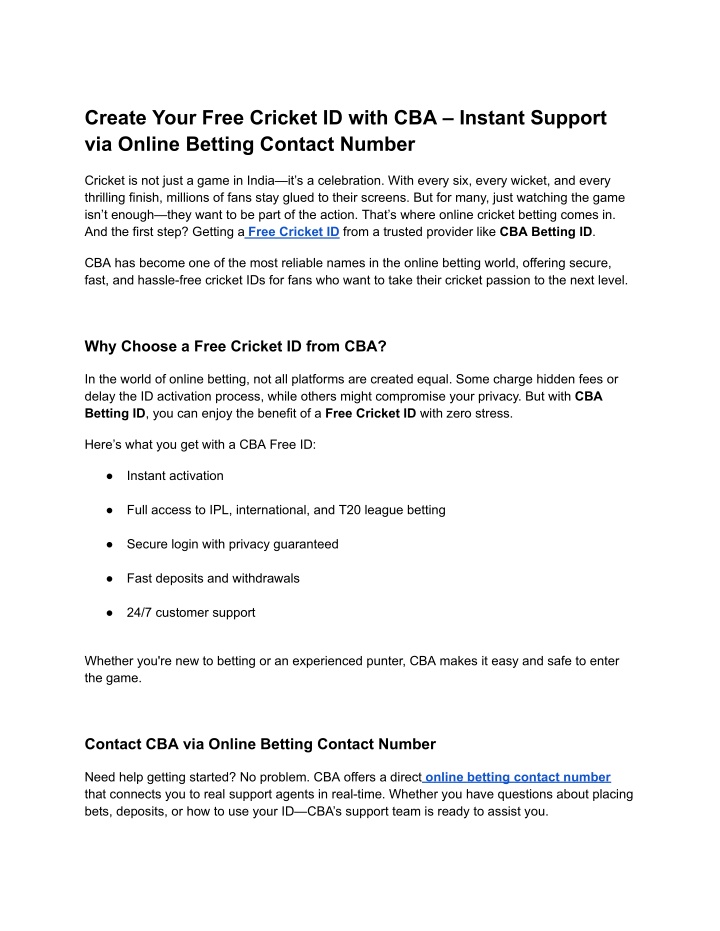 Create Your Free Cricket ID with CBA – Instant Support via Online Betting Contact Number

Cricket is not just a game in India—it's a celebration. With every six, every wicket, and every thrilling finish, millions of fans stay glued to their screens. But for many, just watching the game isn't enough—they want to be part of the action. That's where online cricket betting comes in. And the first step? Getting a Free Cricket ID from a trusted provider like CBA Betting ID.

CBA has become one of the most reliable names in the online betting world, offering secure, fast, and hassle-free cricket IDs for fans who want to take their cricket passion to the next level.

Why Choose a Free Cricket ID from CBA?

In the world of online betting, not all platforms are created equal. Some charge hidden fees or delay the ID activation process, while others might compromise your privacy. But with CBA Betting ID, you can enjoy the benefit of a Free Cricket ID with zero stress.

Here's what you get with a CBA Free ID:

● Instant activation

● Full access to IPL, international, and T20 league betting

● Secure login with privacy guaranteed

● Fast deposits and withdrawals

● 24/7 customer support

Whether you're new to betting or an experienced punter, CBA makes it easy and safe to enter the game.

Contact CBA via Online Betting Contact Number

Need help getting started? No problem. CBA offers a direct online betting contact number that connects you to real support agents in real-time. Whether you have questions about placing bets, deposits, or how to use your ID—CBA's support team is ready to assist you.